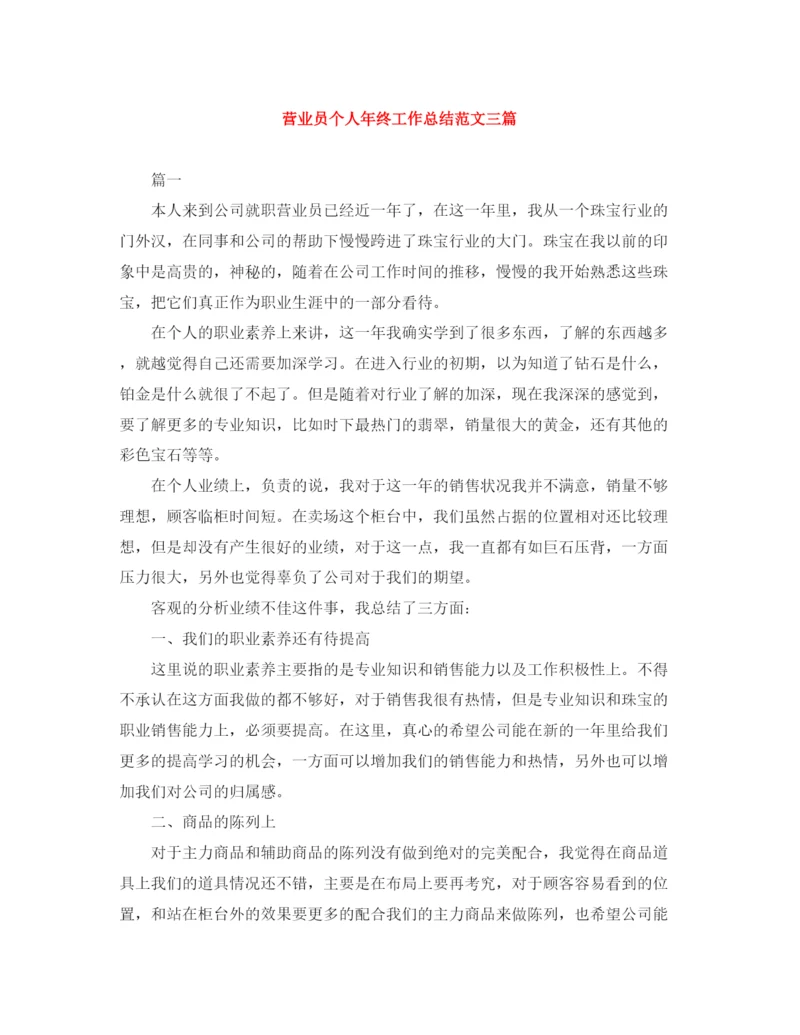 营业员个人年终工作总结范文三篇

篇一

本人来到公司就职营业员已经近一年了，在这一年里，我从一个珠宝行业的门外汉，在同事和公司的帮助下慢慢跨进了珠宝行业的大门。珠宝在我以前的印象中是高贵的，神秘的，随着在公司工作时间的推移，慢慢的我开始熟悉这些珠宝，把它们真正作为职业生涯中的一部分看待。

在个人的职业素养上来讲，这一年我确实学到了很多东西，了解的东西越多，就越觉得自己还需要加深学习。在进入行业的初期，以为知道了钻石是什么，铂金是什么就很了不起了。但是随着对行业了解的加深，现在我深深的感觉到，要了解更多的专业知识，比如时下最热门的翡翠，销量很大的黄金，还有其他的彩色宝石等等。

在个人业绩上，负责的说，我对于这一年的销售状况我并不满意，销量不够理想，顾客临柜时间短。在卖场这个柜台中，我们虽然占据的位置相对还比较理想，但是却没有产生很好的业绩，对于这一点，我一直都有如巨石压背，一方面压力很大，另外也觉得辜负了公司对于我们的期望。

客观的分析业绩不佳这件事，我总结了三方面：

一、我们的职业素养还有待提高

这里说的职业素养主要指的是专业知识和销售能力以及工作积极性上。不得不承认在这方面我做的都不够好，对于销售我很有热情，但是专业知识和珠宝的职业销售能力上，必须要提高。在这里，真心的希望公司能在新的一年里给我们更多的提高学习的机会，一方面可以增加我们的销售能力和热情，另外也可以增加我们对公司的归属感。

二、商品的陈列上

对于主力商品和辅助商品的陈列没有做到绝对的完美配合，我觉得在商品道具上我们的道具情况还不错，主要是在布局上要再考究，对于顾客容易看到的位置，和站在柜台外的效果要更多的配合我们的主力商品来做陈列，也希望公司能